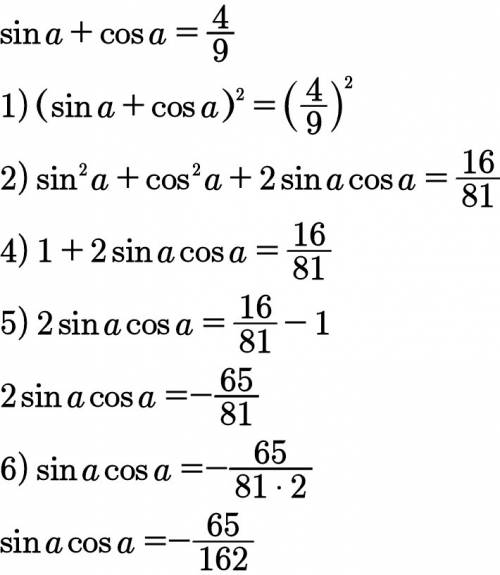 $\sin a + \cos a = \frac{4}{9}$

1) $(\sin a + \cos a)^2 = \left(\frac{4}{9}\right)^2$

2) $\sin^2 a + \cos^2 a + 2\sin a \cos a = \frac{16}{81}$

4) $1 + 2\sin a \cos a = \frac{16}{81}$

5) $2\sin a \cos a = \frac{16}{81} - 1$

$2\sin a \cos a = -\frac{65}{81}$

6) $\sin a \cos a = -\frac{65}{81 \cdot 2}$

$\sin a \cos a = -\frac{65}{162}$